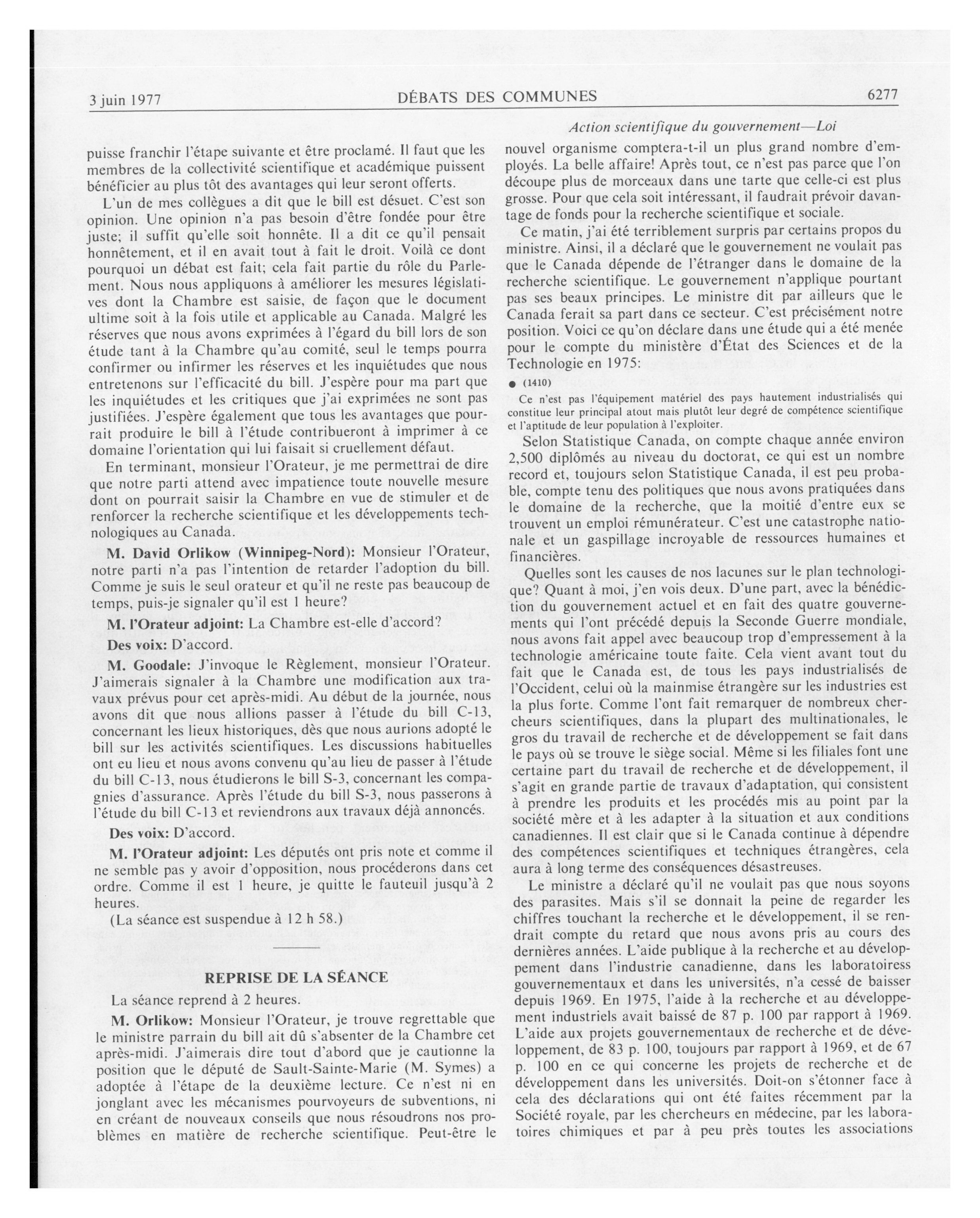 3 juin 1977 DÉBATS DES COMMUNES 6277

Action scientifique du gouvernement—Loi

puisse franchir l'étape suivante et être proclamé. Il faut que les membres de la collectivité scientifique et académique puissent bénéficier au plus tôt des avantages qui leur seront offerts.

L'un de mes collègues a dit que le bill est désuet. C'est son opinion. Une opinion n'a pas besoin d'être fondée pour être juste; il suffit qu'elle soit honnête. Il a dit ce qu'il pensait honnêtement, et il en avait tout à fait le droit. Voilà ce dont pourquoi un débat est fait; cela fait partie du rôle du Parlement. Nous nous appliquons à améliorer les mesures législatives dont la Chambre est saisie, de façon que le document ultime soit à la fois utile et applicable au Canada. Malgré les réserves que nous avons exprimées à l'égard du bill lors de son étude tant à la Chambre qu'au comité, seul le temps pourra confirmer ou infirmer les réserves et les inquiétudes que nous entretenons sur l'efficacité du bill. J'espère pour ma part que les inquiétudes et les critiques que j'ai exprimées ne sont pas justifiées. J'espère également que tous les avantages que pourrait produire le bill à l'étude contribueront à imprimer à ce domaine l'orientation qui lui faisait si cruellement défaut.

En terminant, monsieur l'Orateur, je me permettrai de dire que notre parti attend avec impatience toute nouvelle mesure dont on pourrait saisir la Chambre en vue de stimuler et de renforcer la recherche scientifique et les développements technologiques au Canada.

M. David Orlikow (Winnipeg-Nord): Monsieur l'Orateur, notre parti n'a pas l'intention de retarder l'adoption du bill. Comme je suis le seul orateur et qu'il ne reste pas beaucoup de temps, puis-je signaler qu'il est 1 heure?

M. l'Orateur adjoint: La Chambre est-elle d'accord?

Des voix: D'accord.

M. Goodale: J'invoque le Règlement, monsieur l'Orateur. J'aimerais signaler à la Chambre une modification aux travaux prévus pour cet après-midi. Au début de la journée, nous avons dit que nous allions passer à l'étude du bill C-13, concernant les lieux historiques, dès que nous aurions adopté le bill sur les activités scientifiques. Les discussions habituelles ont eu lieu et nous avons convenu qu'au lieu de passer à l'étude du bill C-13, nous étudierons le bill S-3, concernant les compagnies d'assurance. Après l'étude du bill S-3, nous passerons à l'étude du bill C-13 et reviendrons aux travaux déjà annoncés.

Des voix: D'accord.

M. l'Orateur adjoint: Les députés ont pris note et comme il ne semble pas y avoir d'opposition, nous procéderons dans cet ordre. Comme il est 1 heure, je quitte le fauteuil jusqu'à 2 heures.

(La séance est suspendue à 12 h 58.)

REPRISE DE LA SÉANCE

La séance reprend à 2 heures.

M. Orlikow: Monsieur l'Orateur, je trouve regrettable que le ministre parrain du bill ait dû s'absenter de la Chambre cet après-midi. J'aimerais dire tout d'abord que je cautionne la position que le député de Sault-Sainte-Marie (M. Symes) a adoptée à l'étape de la deuxième lecture. Ce n'est ni en jonglant avec les mécanismes pourvoyeurs de subventions, ni en créant de nouveaux conseils que nous résoudrons nos problèmes en matière de recherche scientifique. Peut-être le nouvel organisme comptera-t-il un plus grand nombre d'employés. La belle affaire! Après tout, ce n'est pas parce que l'on découpe plus de morceaux dans une tarte que celle-ci est plus grosse. Pour que cela soit intéressant, il faudrait prévoir davantage de fonds pour la recherche scientifique et sociale.

Ce matin, j'ai été terriblement surpris par certains propos du ministre. Ainsi, il a déclaré que le gouvernement ne voulait pas que le Canada dépende de l'étranger dans le domaine de la recherche scientifique. Le gouvernement n'applique pourtant pas ses beaux principes. Le ministre dit par ailleurs que le Canada ferait sa part dans ce secteur. C'est précisément notre position. Voici ce qu'on déclare dans une étude qui a été menée pour le compte du ministère d'État des Sciences et de la Technologie en 1975:

● (1410)

Ce n'est pas l'équipement matériel des pays hautement industrialisés qui constitue leur principal atout mais plutôt leur degré de compétence scientifique et l'aptitude de leur population à l'exploiter.

Selon Statistique Canada, on compte chaque année environ 2,500 diplômés au niveau du doctorat, ce qui est un nombre record et, toujours selon Statistique Canada, il est peu probable, compte tenu des politiques que nous avons pratiquées dans le domaine de la recherche, que la moitié d'entre eux se trouvent un emploi rémunérateur. C'est une catastrophe nationale et un gaspillage incroyable de ressources humaines et financières.

Quelles sont les causes de nos lacunes sur le plan technologique? Quant à moi, j'en vois deux. D'une part, avec la bénédiction du gouvernement actuel et en fait des quatre gouvernements qui l'ont précédé depuis la Seconde Guerre mondiale, nous avons fait appel avec beaucoup trop d'empressement à la technologie américaine toute faite. Cela vient avant tout du fait que le Canada est, de tous les pays industrialisés de l'Occident, celui où la mainmise étrangère sur les industries est la plus forte. Comme l'ont fait remarquer de nombreux chercheurs scientifiques, dans la plupart des multinationales, le gros du travail de recherche et de développement se fait dans le pays où se trouve le siège social. Même si les filiales font une certaine part du travail de recherche et de développement, il s'agit en grande partie de travaux d'adaptation, qui consistent à prendre les produits et les procédés mis au point par la société mère et à les adapter à la situation et aux conditions canadiennes. Il est clair que si le Canada continue à dépendre des compétences scientifiques et techniques étrangères, cela aura à long terme des conséquences désastreuses.

Le ministre a déclaré qu'il ne voulait pas que nous soyons des parasites. Mais s'il se donnait la peine de regarder les chiffres touchant la recherche et le développement, il se rendrait compte du retard que nous avons pris au cours des dernières années. L'aide publique à la recherche et au développement dans l'industrie canadienne, dans les laboratoiress gouvernementaux et dans les universités, n'a cessé de baisser depuis 1969. En 1975, l'aide à la recherche et au développement industriels avait baissé de 87 p. 100 par rapport à 1969. L'aide aux projets gouvernementaux de recherche et de développement, de 83 p. 100, toujours par rapport à 1969, et de 67 p. 100 en ce qui concerne les projets de recherche et de développement dans les universités. Doit-on s'étonner face à cela des déclarations qui ont été faites récemment par la Société royale, par les chercheurs en médecine, par les laboratoires chimiques et par à peu près toutes les associations